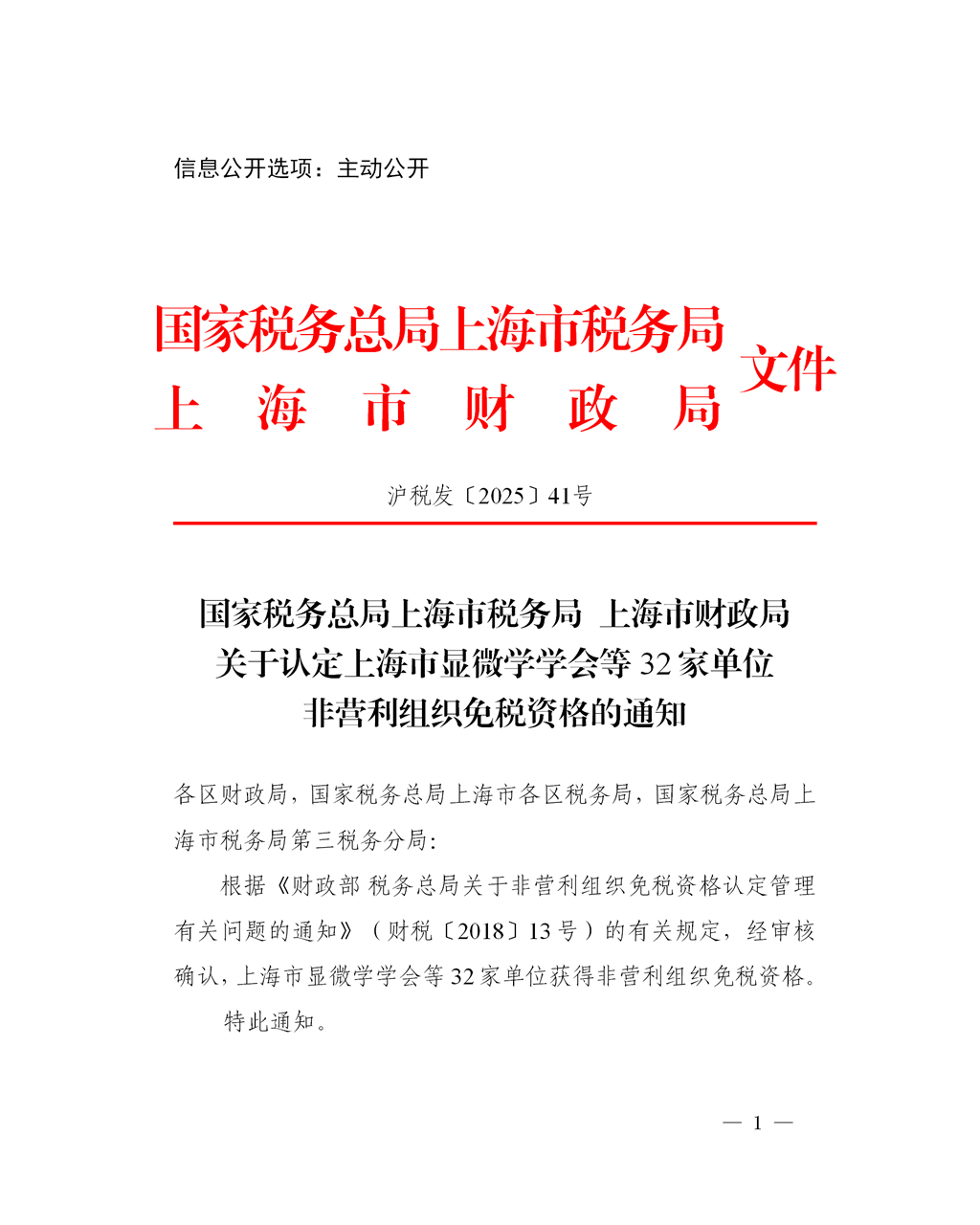 信息公开选项：主动公开

国家税务总局上海市税务局
上海市财政局
文件

沪税发〔2025〕41号

国家税务总局上海市税务局 上海市财政局
关于认定上海市显微学学会等32家单位
非营利组织免税资格的通知

各区财政局，国家税务总局上海市各区税务局，国家税务总局上海市税务局第三税务分局：

根据《财政部 税务总局关于非营利组织免税资格认定管理有关问题的通知》（财税〔2018〕13号）的有关规定，经审核确认，上海市显微学学会等32家单位获得非营利组织免税资格。

特此通知。

— 1 —